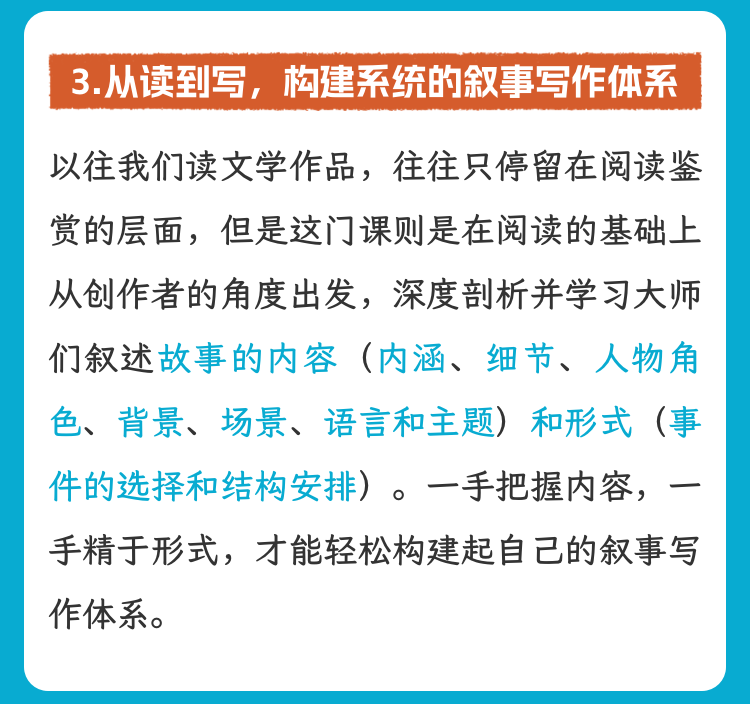 3.从读到写，构建系统的叙事写作体系

以往我们读文学作品，往往只停留在阅读鉴赏的层面，但是这门课则是在阅读的基础上从创作者的角度出发，深度剖析并学习大师们叙述故事的内容（内涵、细节、人物角色、背景、场景、语言和主题）和形式（事件的选择和结构安排）。一手把握内容，一手精于形式，才能轻松构建起自己的叙事写作体系。